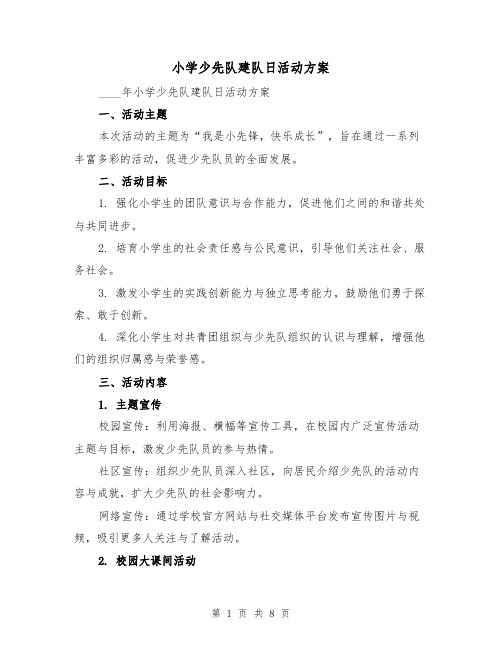 小学少先队建队日活动方案

____年小学少先队建队日活动方案

一、活动主题

本次活动的主题为“我是小先锋，快乐成长”，旨在通过一系列丰富多彩的活动，促进少先队员的全面发展。

二、活动目标

1. 强化小学生的团队意识与合作能力，促进他们之间的和谐共处与共同进步。

2. 培育小学生的社会责任感与公民意识，引导他们关注社会、服务社会。

3. 激发小学生的实践创新能力与独立思考能力，鼓励他们勇于探索、敢于创新。

4. 深化小学生对共青团组织与少先队组织的认识与理解，增强他们的组织归属感与荣誉感。

三、活动内容

1. 主题宣传

校园宣传：利用海报、横幅等宣传工具，在校园内广泛宣传活动主题与目标，激发少先队员的参与热情。

社区宣传：组织少先队员深入社区，向居民介绍少先队的活动内容与成就，扩大少先队的社会影响力。

网络宣传：通过学校官方网站与社交媒体平台发布宣传图片与视频，吸引更多人关注与了解活动。

2. 校园大课间活动

第 1 页 共 8 页